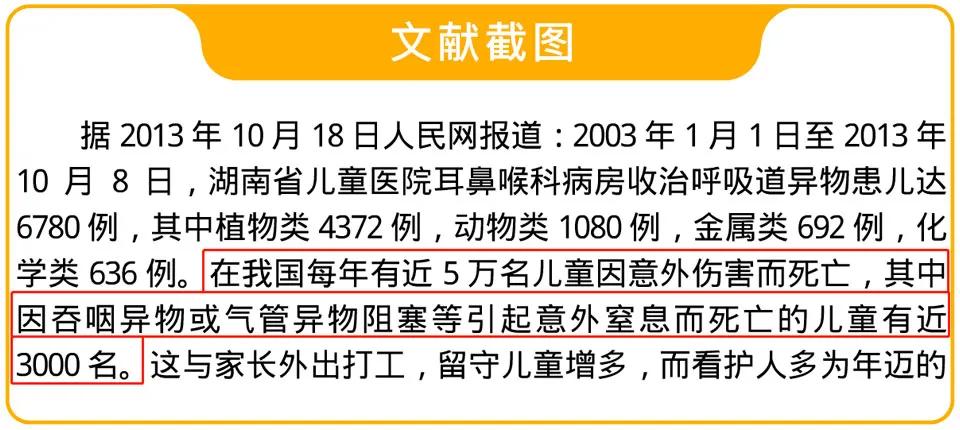 文献截图

据 2013 年 10 月 18 日人民网报道：2003 年 1 月 1 日至 2013 年 10 月 8 日，湖南省儿童医院耳鼻喉科病房收治呼吸道异物患儿达 6780 例，其中植物类 4372 例，动物类 1080 例，金属类 692 例，化学类 636 例。在我国每年有近 5 万名儿童因意外伤害而死亡，其中因吞咽异物或气管异物阻塞等引起意外窒息而死亡的儿童有近 3000 名。这与家长外出打工，留守儿童增多，而看护人多为年迈的